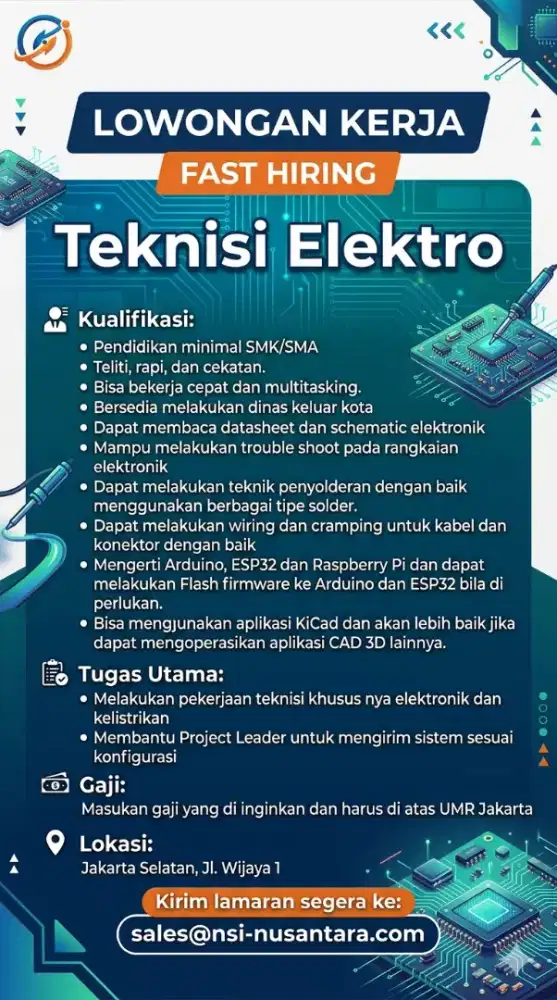 LOWONGAN KERJA
FAST HIRING

Teknisi Elektro

Kualifikasi:
• Pendidikan minimal SMK/SMA
• Teliti, rapi, dan cekatan.
• Bisa bekerja cepat dan multitasking.
• Bersedia melakukan dinas keluar kota
• Dapat membaca datasheet dan schematic elektronik
• Mampu melakukan trouble shoot pada rangkaian elektronik
• Dapat melakukan teknik penyolderan dengan baik menggunakan berbagai tipe solder.
• Dapat melakukan wiring dan cramping untuk kabel dan konektor dengan baik
• Mengerti Arduino, ESP32 dan Raspberry Pi dan dapat melakukan Flash firmware ke Arduino dan ESP32 bila di perlukan.
• Bisa mengjunakan aplikasi KiCad dan akan lebih baik jika dapat mengoperasikan aplikasi CAD 3D lainnya.

Tugas Utama:
• Melakukan pekerjaan teknisi khusus nya elektronik dan kelistrikan
• Membantu Project Leader untuk mengirim sistem sesuai konfigurasi

Gaji:
Masukan gaji yang di inginkan dan harus di atas UMR Jakarta

Lokasi:
Jakarta Selatan, Jl. Wijaya 1

Kirim lamaran segera ke:
sales@nsi-nusantara.com